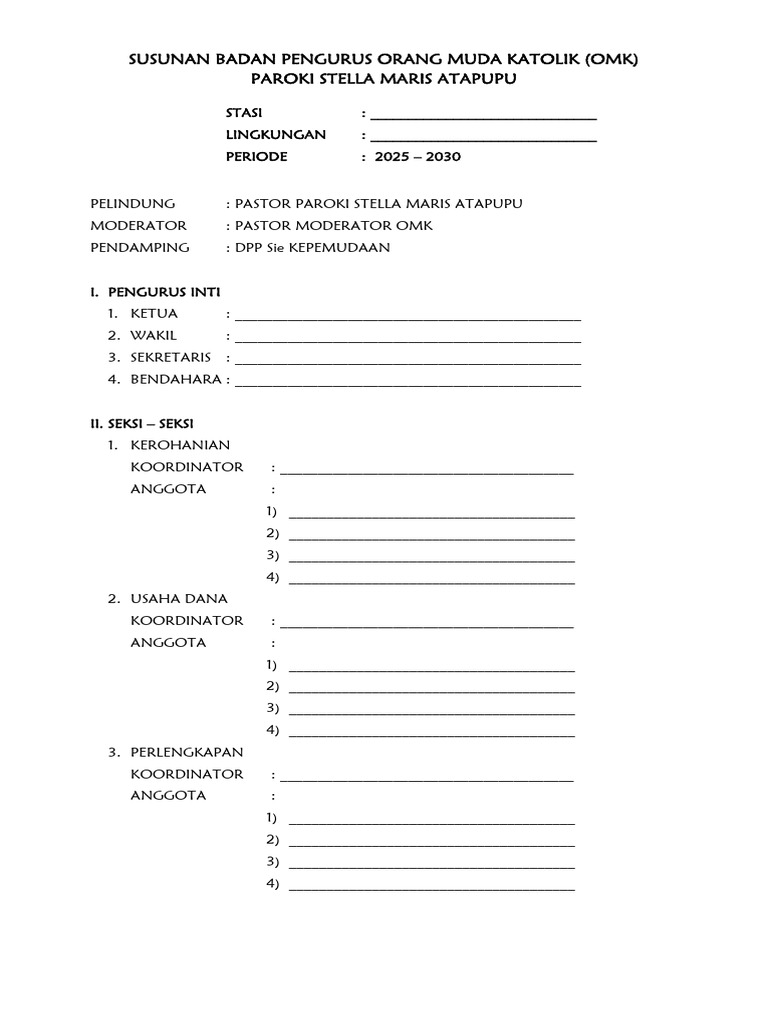 SUSUNAN BADAN PENGURUS ORANG MUDA KATOLIK (OMK)
PAROKI STELLA MARIS ATAPUPU

STASI : ______________________________
LINGKUNGAN : ______________________________
PERIODE : 2025 – 2030

PELINDUNG : PASTOR PAROKI STELLA MARIS ATAPUPU
MODERATOR : PASTOR MODERATOR OMK
PENDAMPING : DPP Sie KEPEMUDAAN

I. PENGURUS INTI
1. KETUA : ______________________________
2. WAKIL : ______________________________
3. SEKRETARIS : ______________________________
4. BENDAHARA : ______________________________

II. SEKSI – SEKSI
1. KEROHANIAN
KOORDINATOR : ______________________________
ANGGOTA :
1) ______________________________
2) ______________________________
3) ______________________________
4) ______________________________
2. USAHA DANA
KOORDINATOR : ______________________________
ANGGOTA :
1) ______________________________
2) ______________________________
3) ______________________________
4) ______________________________
3. PERLENGKAPAN
KOORDINATOR : ______________________________
ANGGOTA :
1) ______________________________
2) ______________________________
3) ______________________________
4) ______________________________